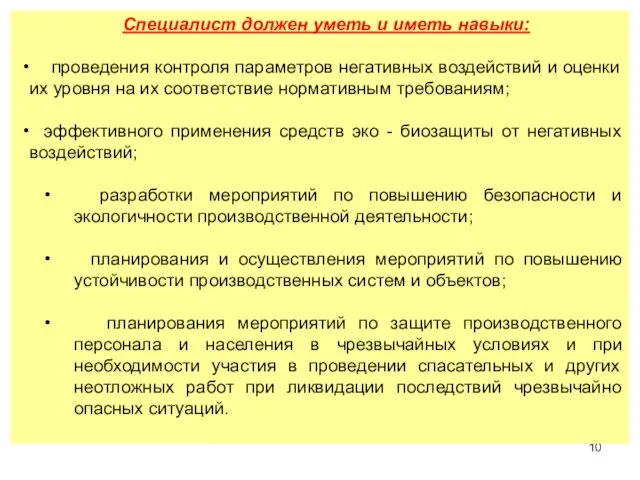 Специалист должен уметь и иметь навыки:

• проведения контроля параметров негативных воздействий и оценки их уровня на их соответствие нормативным требованиям;

• эффективного применения средств эко - биозащиты от негативных воздействий;

• разработки мероприятий по повышению безопасности и экологичности производственной деятельности;

• планирования и осуществления мероприятий по повышению устойчивости производственных систем и объектов;

• планирования мероприятий по защите производственного персонала и населения в чрезвычайных условиях и при необходимости участия в проведении спасательных и других неотложных работ при ликвидации последствий чрезвычайно опасных ситуаций.

10